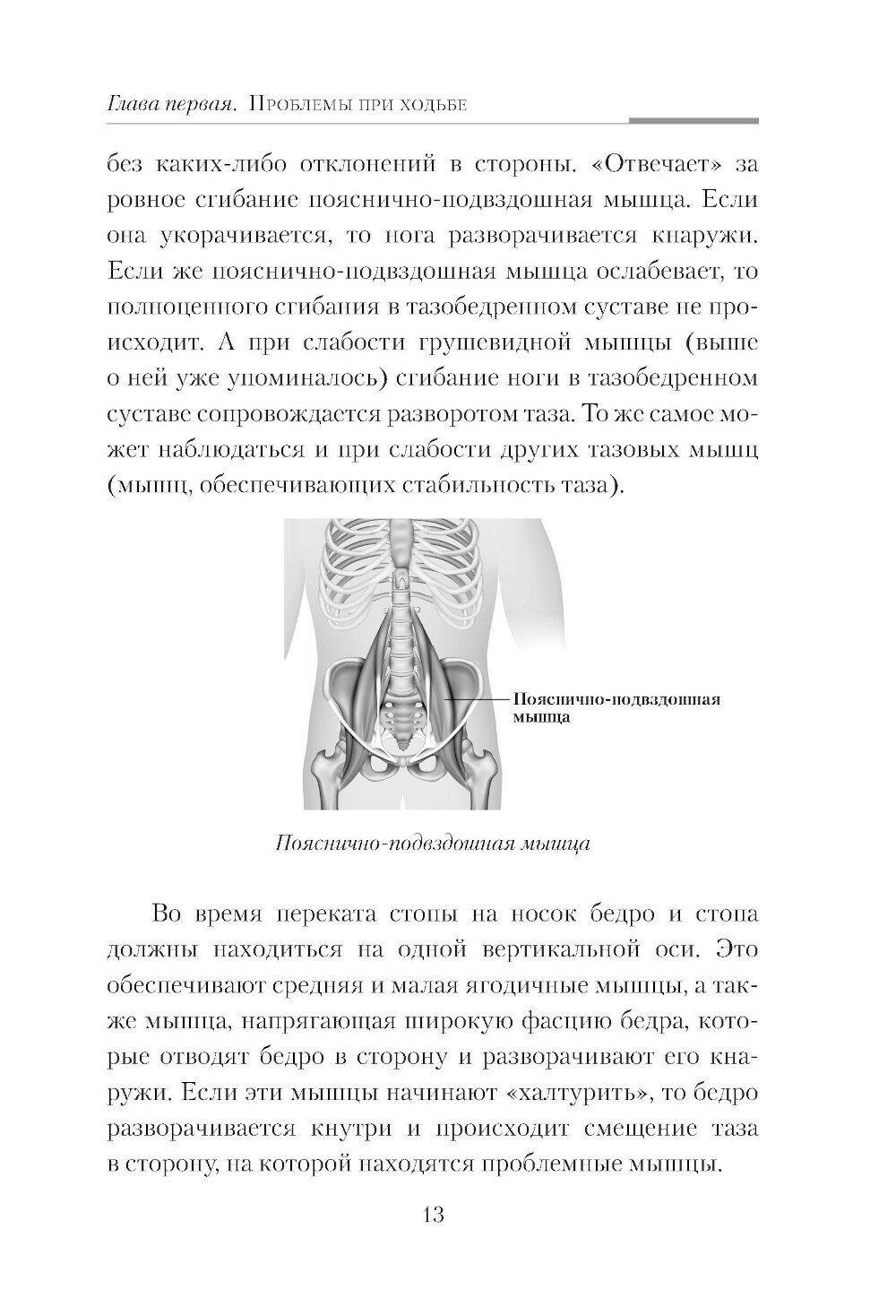 Глава первая. Проблемы при ходьбе

без каких-либо отклонений в стороны. «Отвечает» за ровное сгибание пояснично-подвздошная мышца. Если она укорачивается, то нога разворачивается кнаружи. Если же пояснично-подвздошная мышца ослабевает, то полноценного сгибания в тазобедренном суставе не происходит. А при слабости грушевидной мышцы (выше о ней уже упоминалось) сгибание ноги в тазобедренном суставе сопровождается разворотом таза. То же самое может наблюдаться и при слабости других тазовых мышц (мышц, обеспечивающих стабильность таза).

Пояснично-подвздошная мышца

Пояснично-подвздошная мышца

Во время переката стопы на носок бедро и стопа должны находиться на одной вертикальной оси. Это обеспечивают средняя и малая ягодичные мышцы, а также мышца, напрягающая широкую фасцию бедра, которые отводят бедро в сторону и разворачивают его кнаружи. Если эти мышцы начинают «халтурить», то бедро разворачивается кнутри и происходит смещение таза в сторону, на которой находятся проблемные мышцы.

13